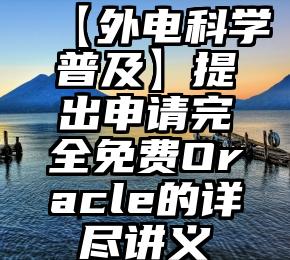 【外电科学普及】提出申请完全免费Oracle的详尽讲义